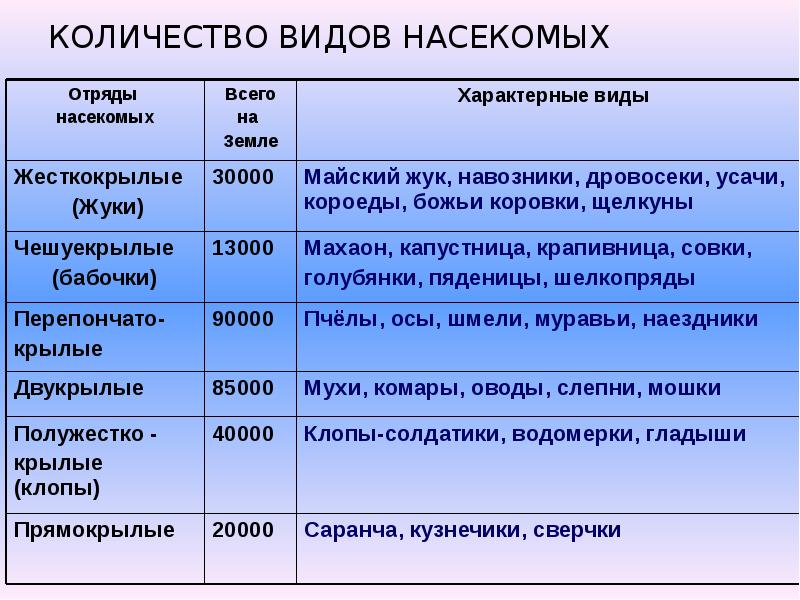 КОЛИЧЕСТВО ВИДОВ НАСЕКОМЫХ

| Отряды насекомых | Всего на Земле | Характерные виды |
|---|---|---|
| Жесткокрылые (Жуки) | 30000 | Майский жук, навозники, дровосеки, усачи, короеды, божьи коровки, щелкуны |
| Чешуекрылые (бабочки) | 13000 | Махаон, капустница, крапивница, совки, голубянки, пяденицы, шелкопряды |
| Перепончато-крылые | 90000 | Пчёлы, осы, шмели, муравьи, наездники |
| Двукрылые | 85000 | Мухи, комары, оводы, слепни, мошки |
| Полужестко - крылые (клопы) | 40000 | Клопы-солдатики, водомерки, гладыши |
| Прямокрылые | 20000 | Саранча, кузнечики, сверчки |